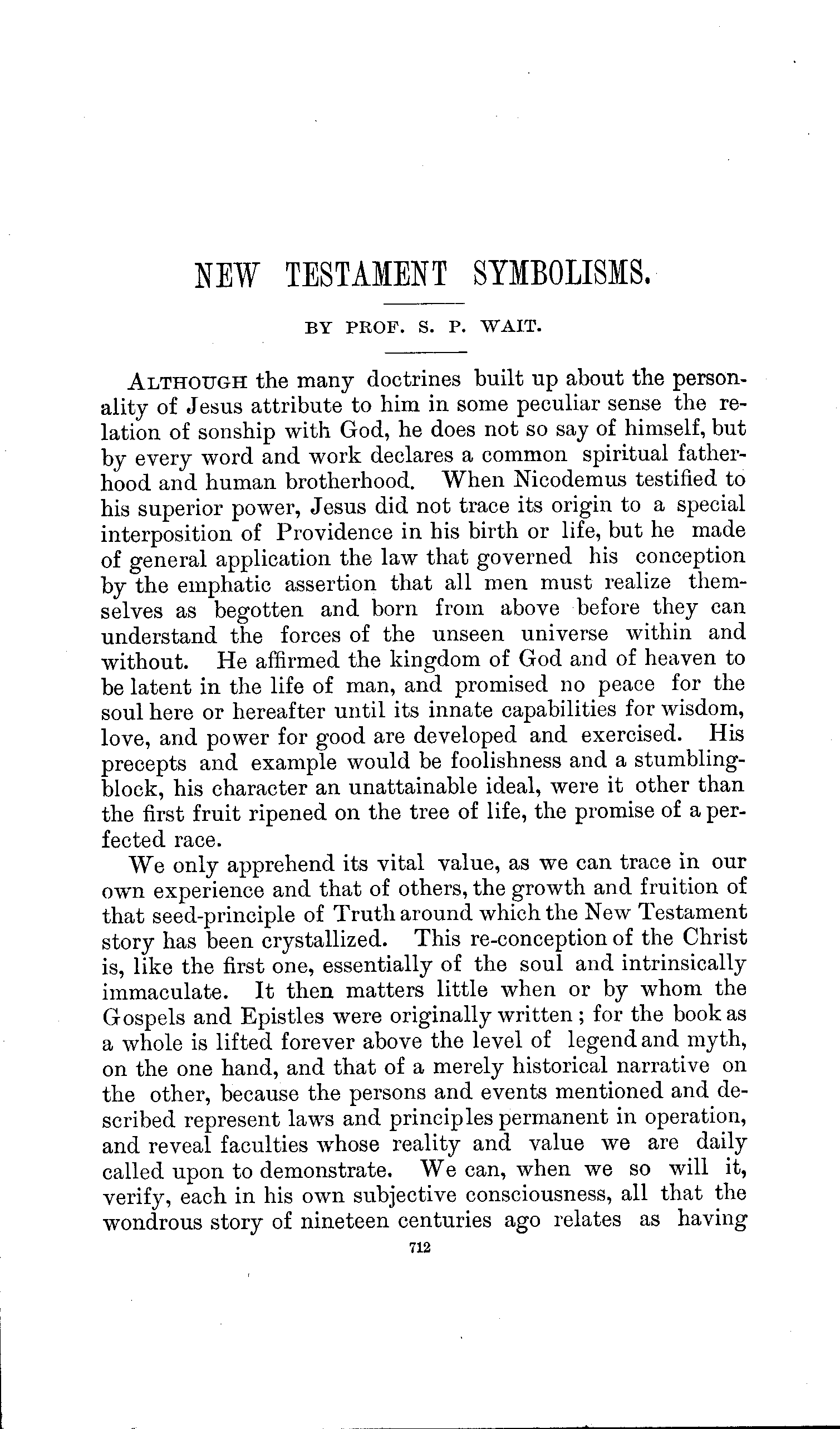 NEW TESTAMENT SYMBOLISMS.

BY PROF. S. P. WAIT.

ALTHOUGH the many doctrines built up about the personality of Jesus attribute to him in some peculiar sense the relation of sonship with God, he does not so say of himself, but by every word and work declares a common spiritual fatherhood and human brotherhood. When Nicodemus testified to his superior power, Jesus did not trace its origin to a special interposition of Providence in his birth or life, but he made of general application the law that governed his conception by the emphatic assertion that all men must realize themselves as begotten and born from above before they can understand the forces of the unseen universe within and without. He affirmed the kingdom of God and of heaven to be latent in the life of man, and promised no peace for the soul here or hereafter until its innate capabilities for wisdom, love, and power for good are developed and exercised. His precepts and example would be foolishness and a stumbling-block, his character an unattainable ideal, were it other than the first fruit ripened on the tree of life, the promise of a perfected race.

We only apprehend its vital value, as we can trace in our own experience and that of others, the growth and fruition of that seed-principle of Truth around which the New Testament story has been crystallized. This re-conception of the Christ is, like the first one, essentially of the soul and intrinsically immaculate. It then matters little when or by whom the Gospels and Epistles were originally written; for the book as a whole is lifted forever above the level of legend and myth, on the one hand, and that of a merely historical narrative on the other, because the persons and events mentioned and described represent laws and principles permanent in operation, and reveal faculties whose reality and value we are daily called upon to demonstrate. We can, when we so will it, verify, each in his own subjective consciousness, all that the wondrous story of nineteen centuries ago relates as having

712